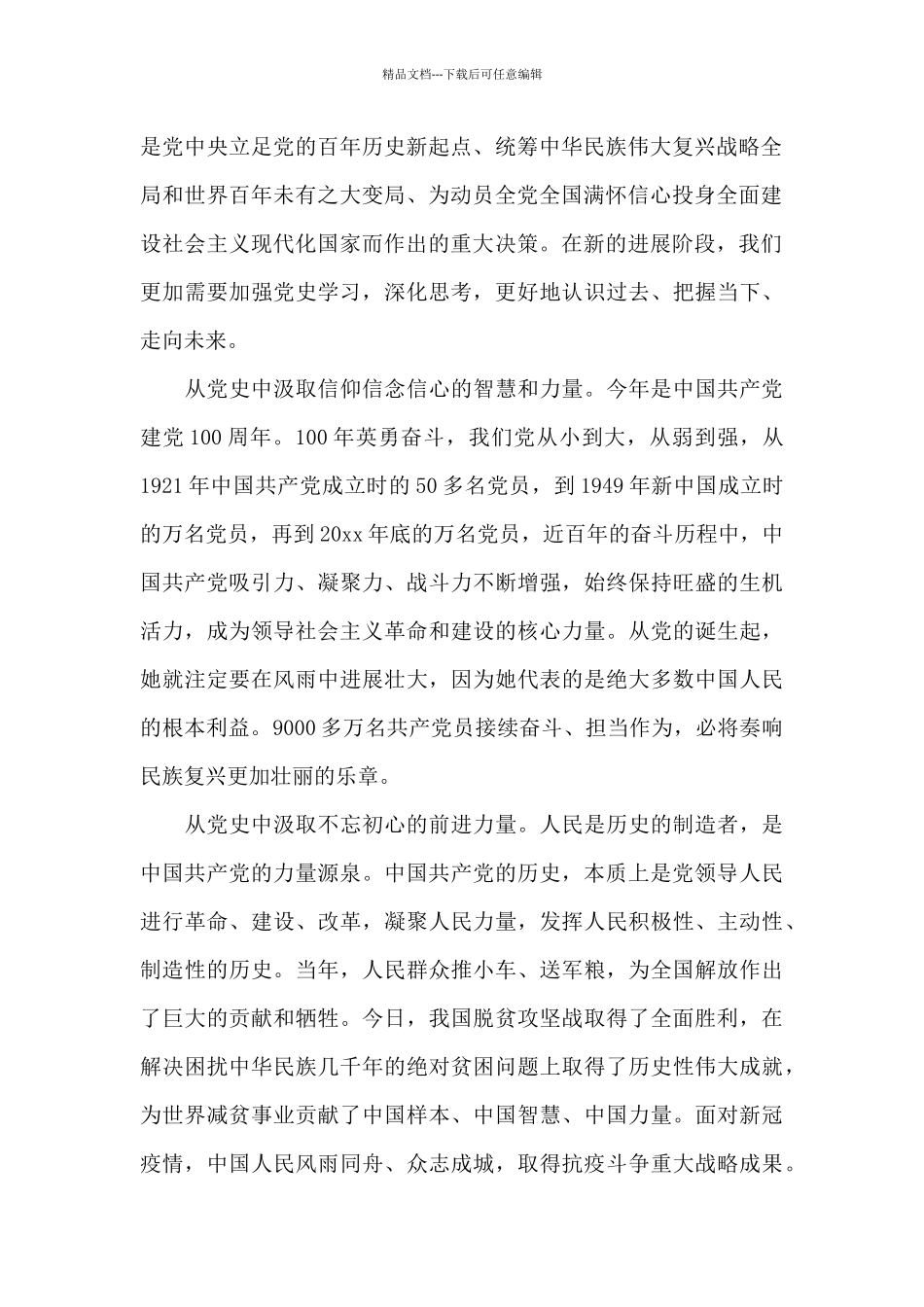 精品文档---下载后可任意编辑

是党中央立足党的百年历史新起点、统筹中华民族伟大复兴战略全局和世界百年未有之大变局、为动员全党全国满怀信心投身全面建设社会主义现代化国家而作出的重大决策。在新的进展阶段，我们更加需要加强党史学习，深化思考，更好地认识过去、把握当下、走向未来。

从党史中汲取信仰信念信心的智慧和力量。今年是中国共产党建党100周年。100年英勇奋斗，我们党从小到大，从弱到强，从1921年中国共产党成立时的50多名党员，到1949年新中国成立时的万名党员，再到20xx年底的万名党员，近百年的奋斗历程中，中国共产党吸引力、凝聚力、战斗力不断增强，始终保持旺盛的生机活力，成为领导社会主义革命和建设的核心力量。从党的诞生起，她就注定要在风雨中进展壮大，因为她代表的是绝大多数中国人民的根本利益。9000多万名共产党员接续奋斗、担当作为，必将奏响民族复兴更加壮丽的乐章。

从党史中汲取不忘初心的前进力量。人民是历史的制造者，是中国共产党的力量源泉。中国共产党的历史，本质上是党领导人民进行革命、建设、改革，凝聚人民力量，发挥人民积极性、主动性、制造性的历史。当年，人民群众推小车、送军粮，为全国解放作出了巨大的贡献和牺牲。今日，我国脱贫攻坚战取得了全面胜利，在解决困扰中华民族几千年的绝对贫困问题上取得了历史性伟大成就，为世界减贫事业贡献了中国样本、中国智慧、中国力量。面对新冠疫情，中国人民风雨同舟、众志成城，取得抗疫斗争重大战略成果。